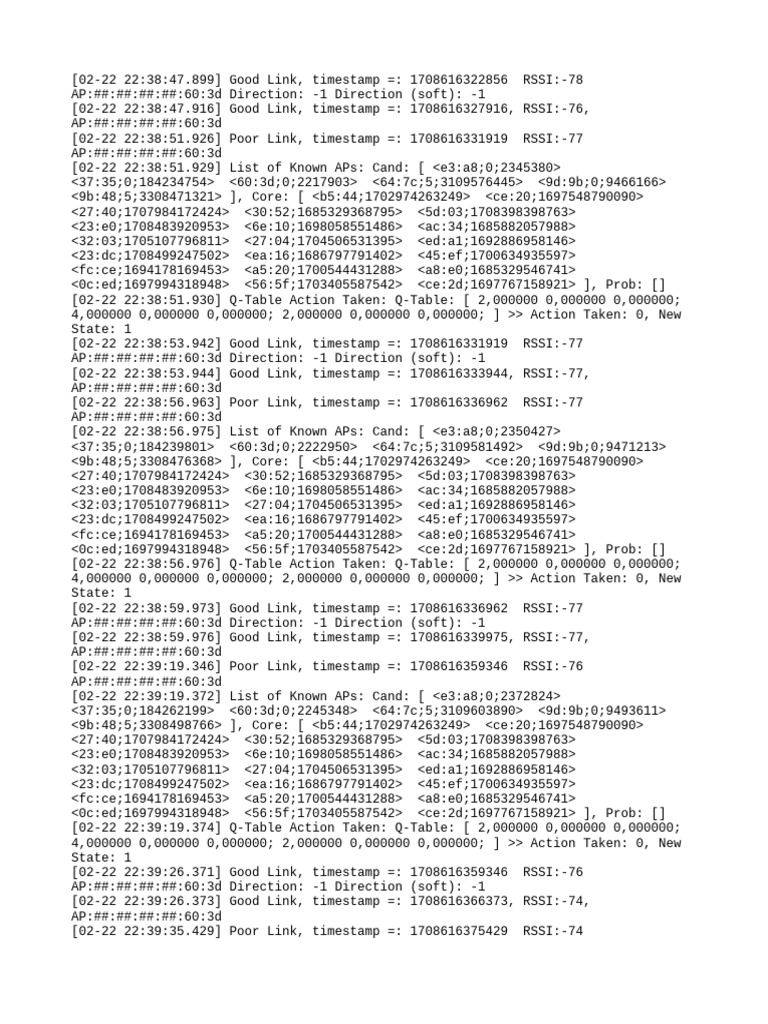 [02-22 22:38:47.899] Good Link, timestamp =: 1708616322856 RSSI:-78 AP:##:##:##:##:60:3d Direction: -1 Direction (soft): -1
[02-22 22:38:47.916] Good Link, timestamp =: 1708616327916, RSSI:-76, AP:##:##:##:##:60:3d
[02-22 22:38:51.926] Poor Link, timestamp =: 1708616331919 RSSI:-77 AP:##:##:##:##:60:3d
[02-22 22:38:51.929] List of Known APs: Cand: [ <e3:a8;0;2345380> <37:35;0;184234754> <60:3d;0;2217903> <64:7c;5;3109576445> <9d:9b;0;9466166> <9b:48;5;3308471321> ], Core: [ <b5:44;1702974263249> <ce:20;1697548790090> <27:40;1707984172424> <30:52;1685329368795> <5d:03;1708398398763> <23:e0;1708483920953> <6e:10;1698058551486> <ac:34;1685882057988> <32:03;1705107796811> <27:04;1704506531395> <ed:a1;1692886958146> <23:dc;1708499247502> <ea:16;1686797791402> <45:ef;1700634935597> <fc:ce;1694178169453> <a5:20;1700544431288> <a8:e0;1685329546741> <0c:ed;1697994318948> <56:5f;1703405587542> <ce:2d;1697767158921> ], Prob: []
[02-22 22:38:51.930] Q-Table Action Taken: Q-Table: [ 2,000000 0,000000 0,000000; 4,000000 0,000000 0,000000; 2,000000 0,000000 0,000000; ] >> Action Taken: 0, New State: 1
[02-22 22:38:53.942] Good Link, timestamp =: 1708616331919 RSSI:-77 AP:##:##:##:##:60:3d Direction: -1 Direction (soft): -1
[02-22 22:38:53.944] Good Link, timestamp =: 1708616333944, RSSI:-77, AP:##:##:##:##:60:3d
[02-22 22:38:56.963] Poor Link, timestamp =: 1708616336962 RSSI:-77 AP:##:##:##:##:60:3d
[02-22 22:38:56.975] List of Known APs: Cand: [ <e3:a8;0;2350427> <37:35;0;184239801> <60:3d;0;2222950> <64:7c;5;3109581492> <9d:9b;0;9471213> <9b:48;5;3308476368> ], Core: [ <b5:44;1702974263249> <ce:20;1697548790090> <27:40;1707984172424> <30:52;1685329368795> <5d:03;1708398398763> <23:e0;1708483920953> <6e:10;1698058551486> <ac:34;1685882057988> <32:03;1705107796811> <27:04;1704506531395> <ed:a1;1692886958146> <23:dc;1708499247502> <ea:16;1686797791402> <45:ef;1700634935597> <fc:ce;1694178169453> <a5:20;1700544431288> <a8:e0;1685329546741> <0c:ed;1697994318948> <56:5f;1703405587542> <ce:2d;1697767158921> ], Prob: []
[02-22 22:38:56.976] Q-Table Action Taken: Q-Table: [ 2,000000 0,000000 0,000000; 4,000000 0,000000 0,000000; 2,000000 0,000000 0,000000; ] >> Action Taken: 0, New State: 1
[02-22 22:38:59.973] Good Link, timestamp =: 1708616336962 RSSI:-77 AP:##:##:##:##:60:3d Direction: -1 Direction (soft): -1
[02-22 22:38:59.976] Good Link, timestamp =: 1708616339975, RSSI:-77, AP:##:##:##:##:60:3d
[02-22 22:39:19.346] Poor Link, timestamp =: 1708616359346 RSSI:-76 AP:##:##:##:##:60:3d
[02-22 22:39:19.372] List of Known APs: Cand: [ <e3:a8;0;2372824> <37:35;0;184262199> <60:3d;0;2245348> <64:7c;5;3109603890> <9d:9b;0;9493611> <9b:48;5;3308498766> ], Core: [ <b5:44;1702974263249> <ce:20;1697548790090> <27:40;1707984172424> <30:52;1685329368795> <5d:03;1708398398763> <23:e0;1708483920953> <6e:10;1698058551486> <ac:34;1685882057988> <32:03;1705107796811> <27:04;1704506531395> <ed:a1;1692886958146> <23:dc;1708499247502> <ea:16;1686797791402> <45:ef;1700634935597> <fc:ce;1694178169453> <a5:20;1700544431288> <a8:e0;1685329546741> <0c:ed;1697994318948> <56:5f;1703405587542> <ce:2d;1697767158921> ], Prob: []
[02-22 22:39:19.374] Q-Table Action Taken: Q-Table: [ 2,000000 0,000000 0,000000; 4,000000 0,000000 0,000000; 2,000000 0,000000 0,000000; ] >> Action Taken: 0, New State: 1
[02-22 22:39:26.371] Good Link, timestamp =: 1708616359346 RSSI:-76 AP:##:##:##:##:60:3d Direction: -1 Direction (soft): -1
[02-22 22:39:26.373] Good Link, timestamp =: 1708616366373, RSSI:-74, AP:##:##:##:##:60:3d
[02-22 22:39:35.429] Poor Link, timestamp =: 1708616375429 RSSI:-74